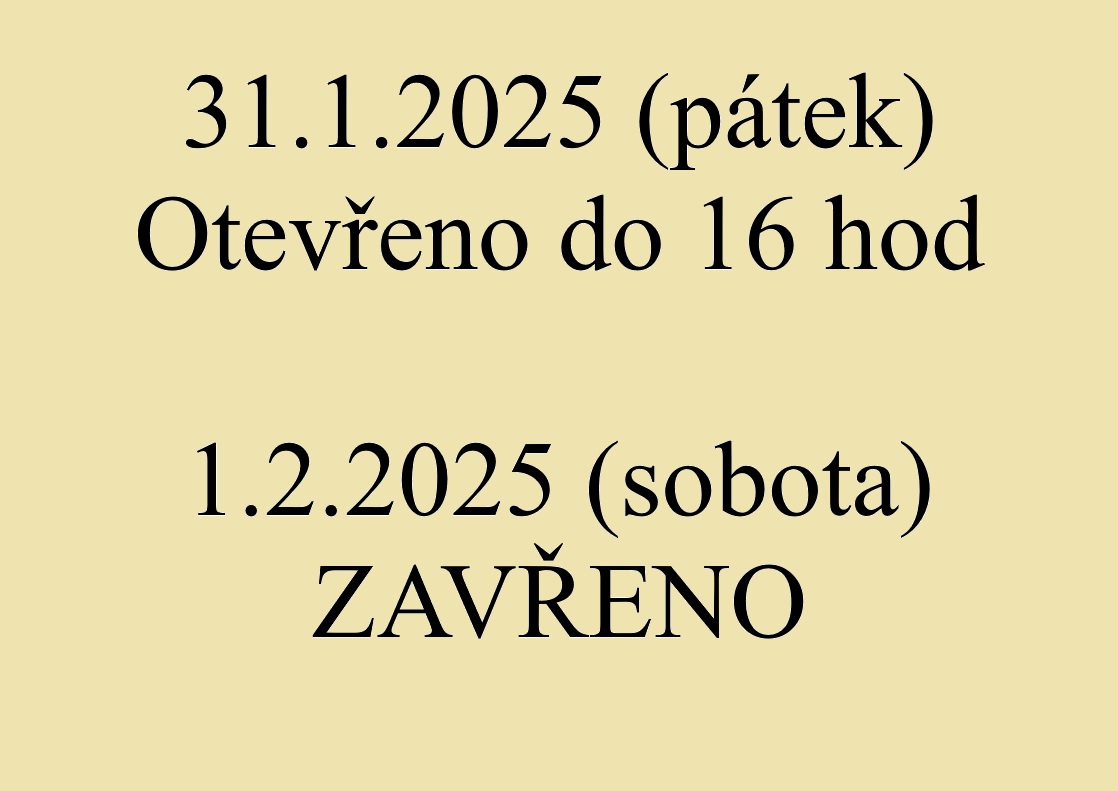 31.1.2025 (pátek)
Otevřeno do 16 hod

1.2.2025 (sobota)
ZAVŘENO